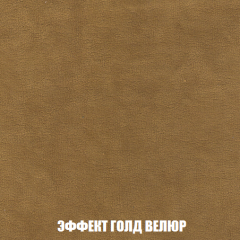 ЭФФЕКТ ГОЛД ВЕЛЮР